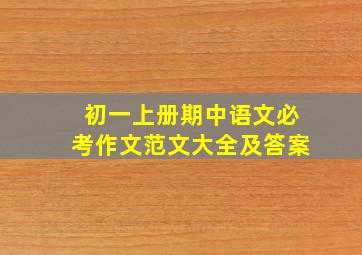 初一上册期中语文必考作文范文大全及答案